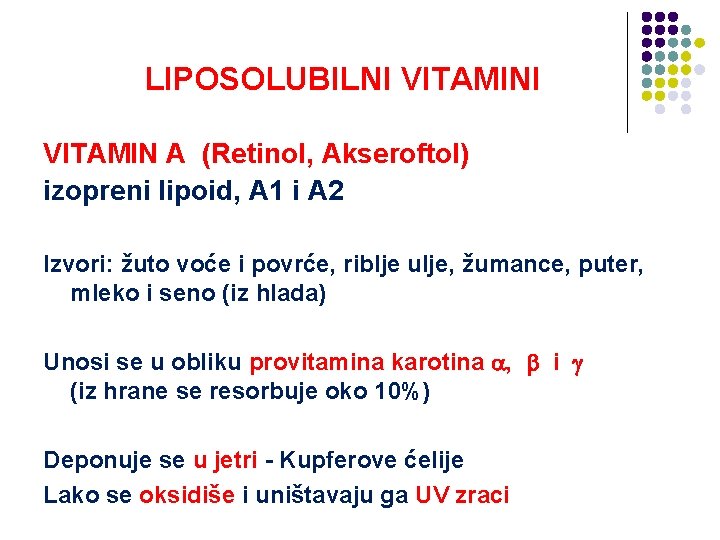 LIPOSOLUBILNI VITAMINI

VITAMIN A (Retinol, Akseroftol)
izopreni lipoid, A1 i A2

Izvori: žuto voće i povrće, riblje ulje, žumance, puter, mleko i seno (iz hlada)

Unosi se u obliku provitamina karotina $\alpha$, $\beta$ i $\gamma$ (iz hrane se resorbuje oko 10%)

Deponuje se u jetri - Kupferove ćelije
Lako se oksidiše i uništavaju ga UV zraci